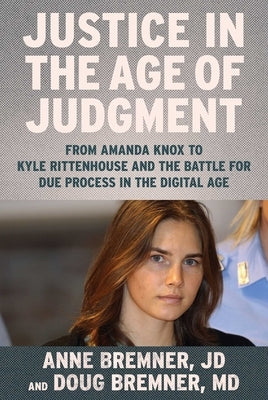 JUSTICE IN THE AGE OF JUDGMENT

FROM AMANDA KNOX TO KYLE RITTENHOUSE AND THE BATTLE FOR DUE PROCESS IN THE DIGITAL AGE

ANNE BREMNER, JD
AND DOUG BREMNER, MD